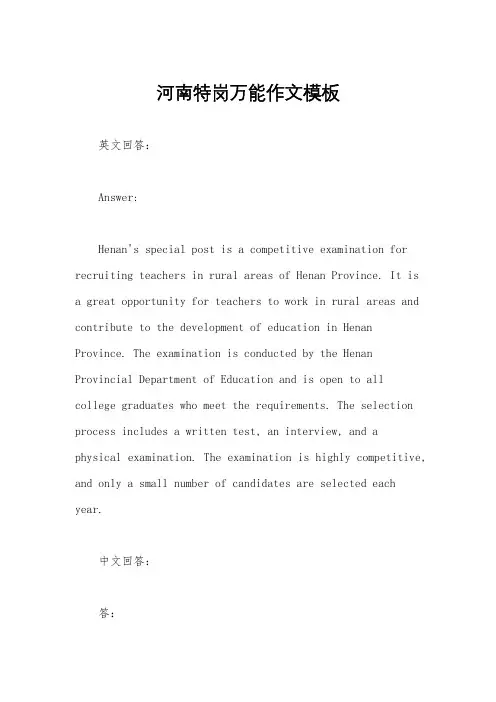 河南特岗万能作文模板

英文回答:

Answer:

Henan's special post is a competitive examination for recruiting teachers in rural areas of Henan Province. It is a great opportunity for teachers to work in rural areas and contribute to the development of education in Henan Province. The examination is conducted by the Henan Provincial Department of Education and is open to all college graduates who meet the requirements. The selection process includes a written test, an interview, and a physical examination. The examination is highly competitive, and only a small number of candidates are selected each year.

中文回答:

答: